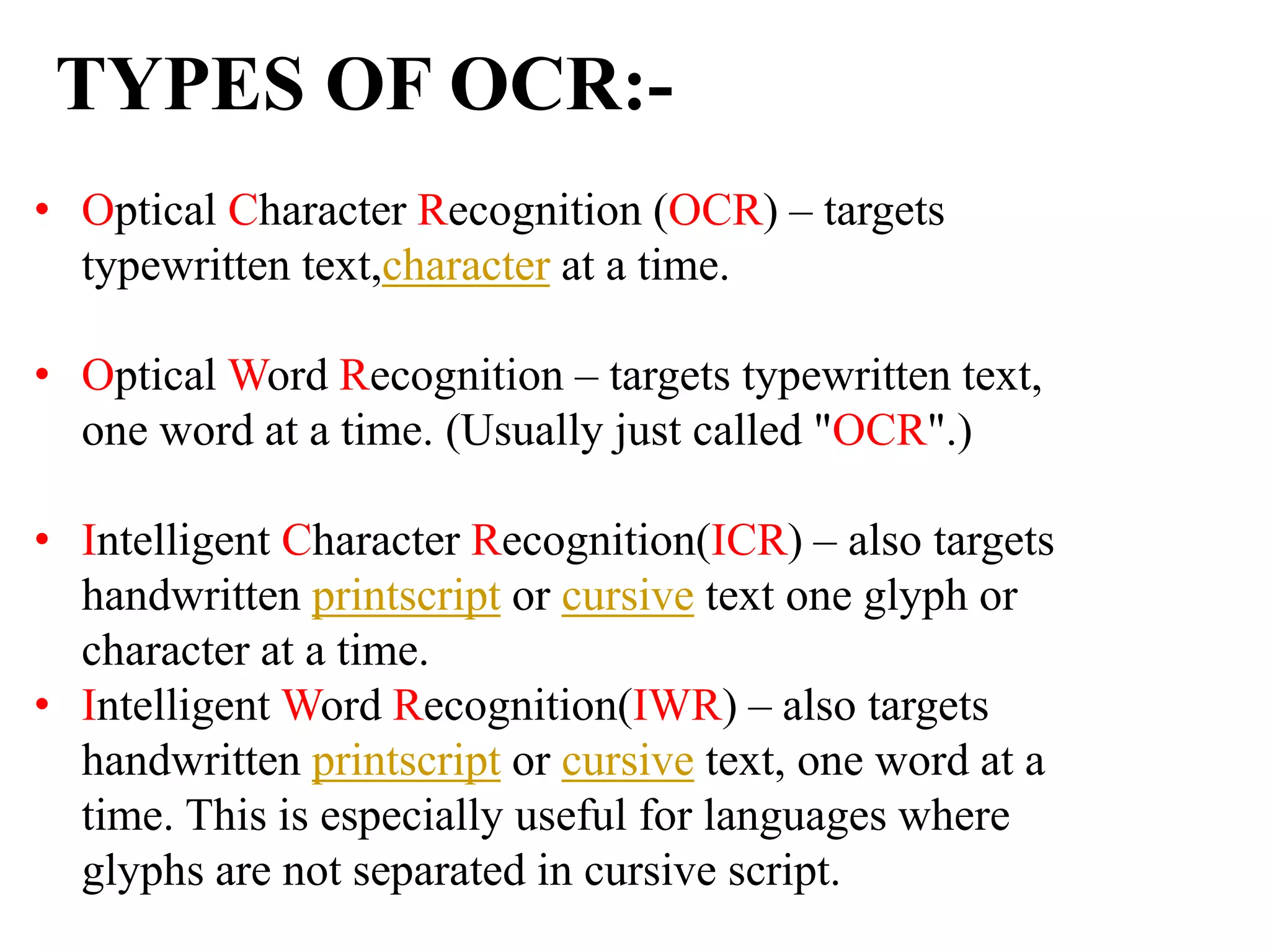 TYPES OF OCR:-

• Optical Character Recognition (OCR) – targets typewritten text,character at a time.

• Optical Word Recognition – targets typewritten text, one word at a time. (Usually just called "OCR".)

• Intelligent Character Recognition(ICR) – also targets handwritten printscript or cursive text one glyph or character at a time.

• Intelligent Word Recognition(IWR) – also targets handwritten printscript or cursive text, one word at a time. This is especially useful for languages where glyphs are not separated in cursive script.